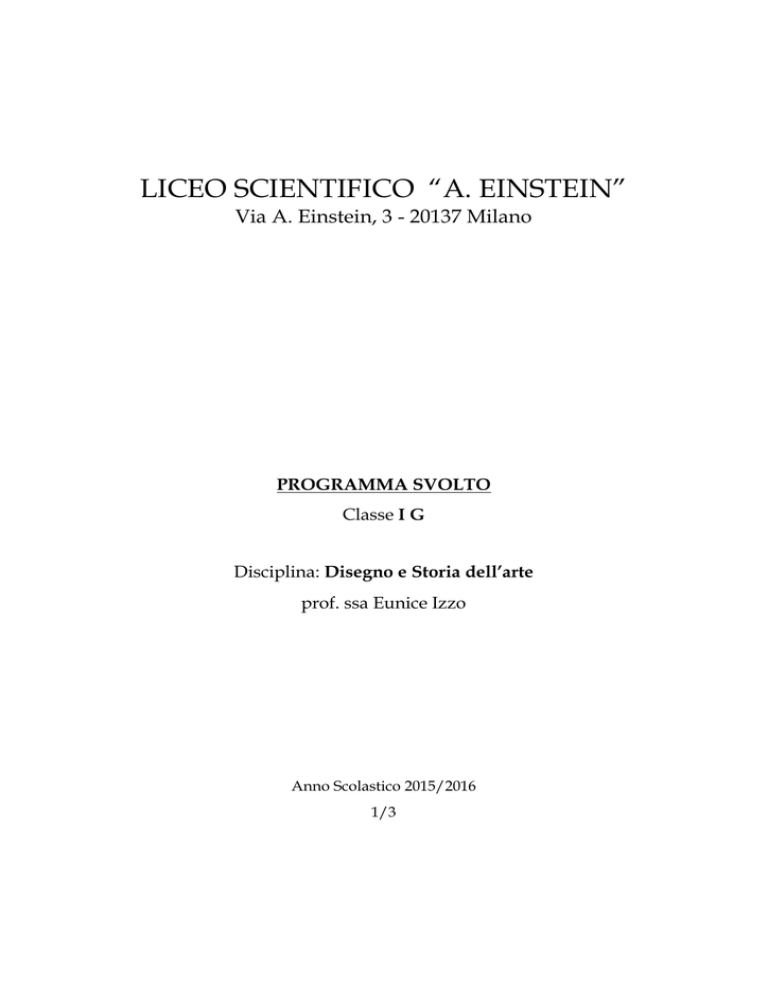 LICEO SCIENTIFICO “A. EINSTEIN”
Via A. Einstein, 3 - 20137 Milano

PROGRAMMA SVOLTO
Classe I G

Disciplina: Disegno e Storia dell’arte
prof. ssa Eunice Izzo

Anno Scolastico 2015/2016
1/3